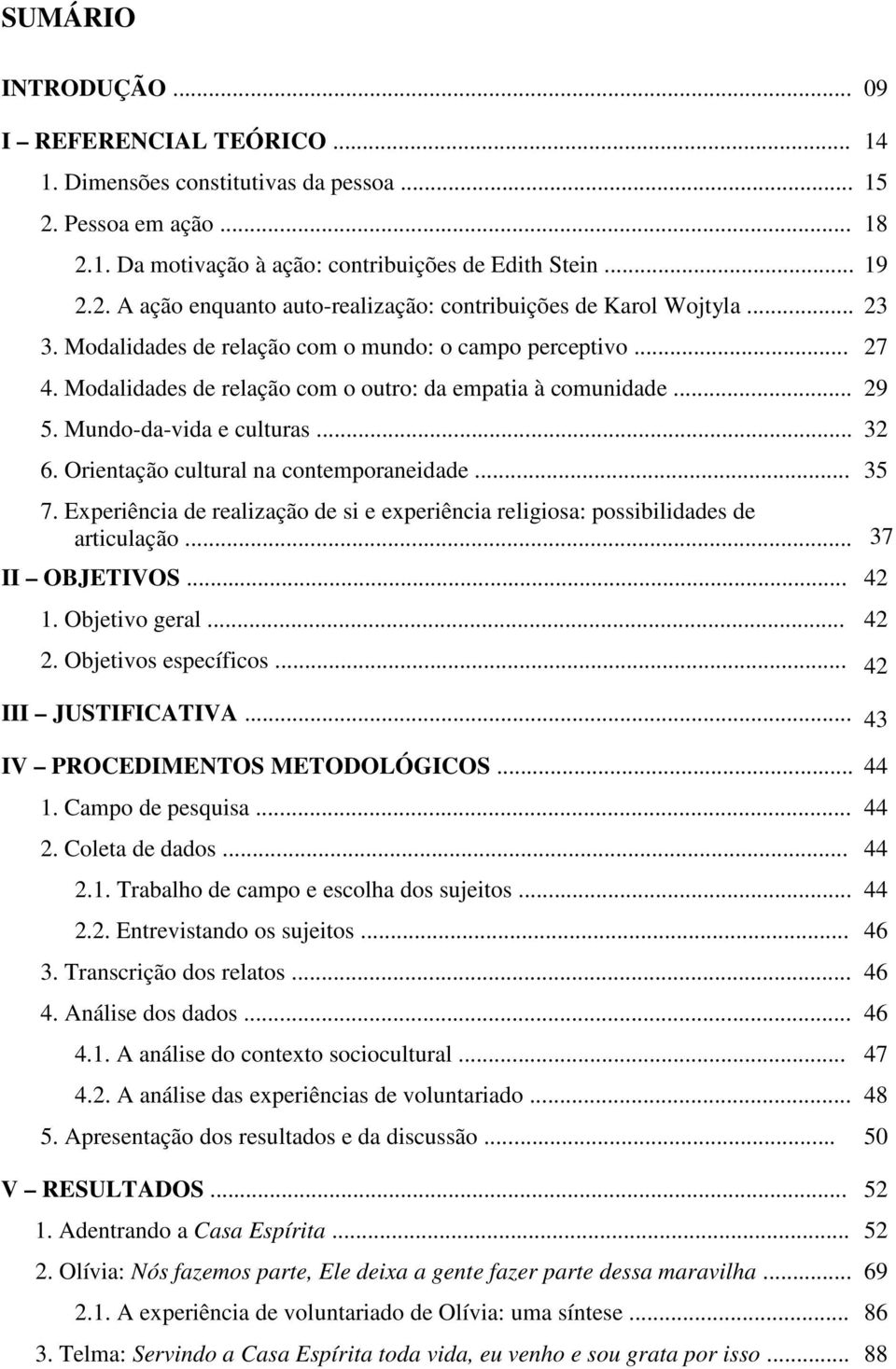 SUMÁRIO

INTRODUÇÃO ... 09
I – REFERENCIAL TEÓRICO ... 14
1. Dimensões constitutivas da pessoa ... 15
2. Pessoa em ação ... 18
2.1. Da motivação à ação: contribuições de Edith Stein ... 19
2.2. A ação enquanto auto-realização: contribuições de Karol Wojtyla ... 23
3. Modalidades de relação com o mundo: o campo perceptivo ... 27
4. Modalidades de relação com o outro: da empatia à comunidade ... 29
5. Mundo-da-vida e culturas ... 32
6. Orientação cultural na contemporaneidade ... 35
7. Experiência de realização de si e experiência religiosa: possibilidades de articulação ... 37
II – OBJETIVOS ... 42
1. Objetivo geral ... 42
2. Objetivos específicos ... 42
III – JUSTIFICATIVA ... 43
IV – PROCEDIMENTOS METODOLÓGICOS ... 44
1. Campo de pesquisa ... 44
2. Coleta de dados ... 44
2.1. Trabalho de campo e escolha dos sujeitos ... 44
2.2. Entrevistando os sujeitos ... 46
3. Transcrição dos relatos ... 46
4. Análise dos dados ... 46
4.1. A análise do contexto sociocultural ... 47
4.2. A análise das experiências de voluntariado ... 48
5. Apresentação dos resultados e da discussão ... 50
V – RESULTADOS ... 52
1. Adentrando a Casa Espírita ... 52
2. Olívia: Nós fazemos parte, Ele deixa a gente fazer parte dessa maravilha ... 69
2.1. A experiência de voluntariado de Olívia: uma síntese ... 86
3. Telma: Servindo a Casa Espírita toda vida, eu venho e sou grata por isso ... 88